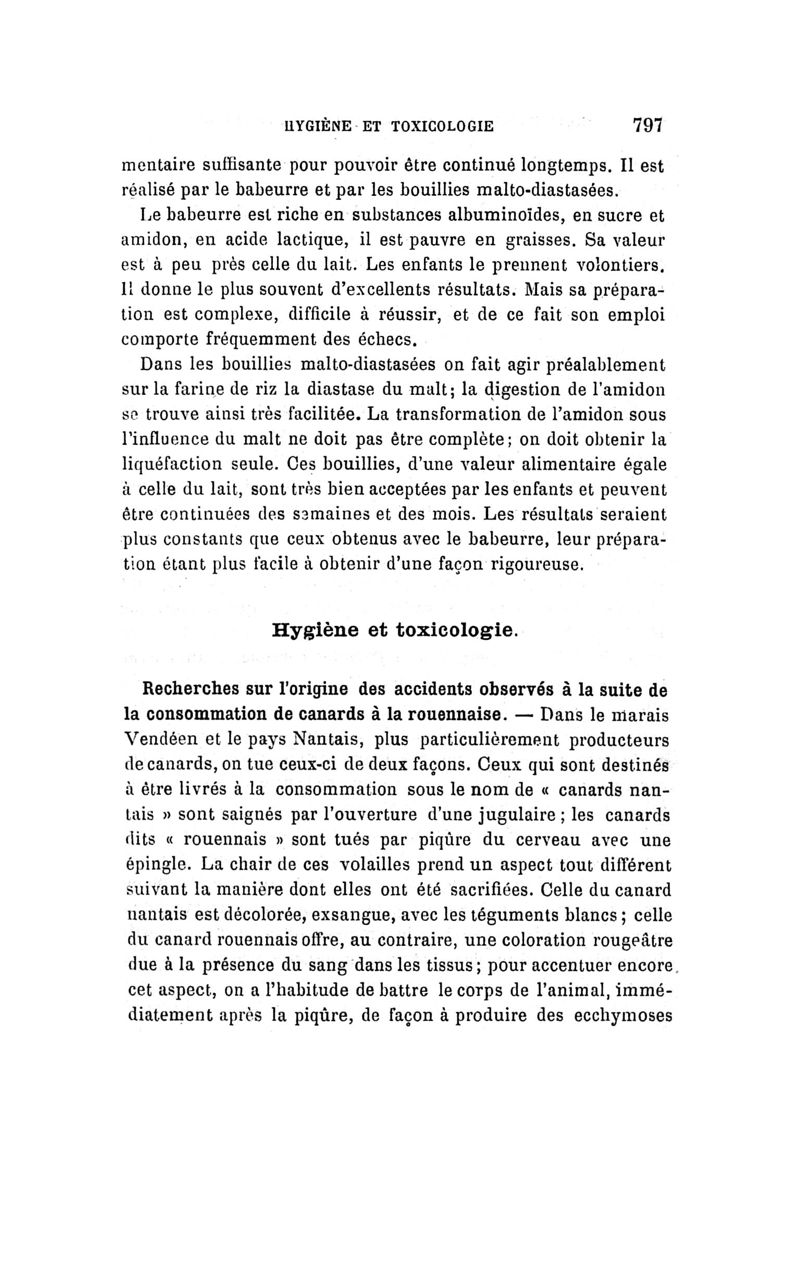 HYGIÈNE ET TOXICOLOGIE 797

mentaire suffisante pour pouvoir être continué longtemps. Il est réalisé par le babeurre et par les bouillies malto-diastasées.

Le babeurre est riche en substances albuminoïdes, en sucre et amidon, en acide lactique, il est pauvre en graisses. Sa valeur est à peu près celle du lait. Les enfants le prennent volontiers. Il donne le plus souvent d'excellents résultats. Mais sa préparation est complexe, difficile à réussir, et de ce fait son emploi comporte fréquemment des échecs.

Dans les bouillies malto-diastasées on fait agir préalablement sur la farine de riz la diastase du malt; la digestion de l'amidon se trouve ainsi très facilitée. La transformation de l'amidon sous l'influence du malt ne doit pas être complète; on doit obtenir la liquéfaction seule. Ces bouillies, d'une valeur alimentaire égale à celle du lait, sont très bien acceptées par les enfants et peuvent être continuées des semaines et des mois. Les résultats seraient plus constants que ceux obtenus avec le babeurre, leur préparation étant plus facile à obtenir d'une façon rigoureuse.

Hygiène et toxicologie.

Recherches sur l'origine des accidents observés à la suite de la consommation de canards à la rouennaise. — Dans le marais Vendéen et le pays Nantais, plus particulièrement producteurs de canards, on tue ceux-ci de deux façons. Ceux qui sont destinés à être livrés à la consommation sous le nom de « canards nantais » sont saignés par l'ouverture d'une jugulaire; les canards dits « rouennais » sont tués par piqûre du cerveau avec une épingle. La chair de ces volailles prend un aspect tout différent suivant la manière dont elles ont été sacrifiées. Celle du canard nantais est décolorée, exsangue, avec les téguments blancs; celle du canard rouennais offre, au contraire, une coloration rougeâtre due à la présence du sang dans les tissus; pour accentuer encore cet aspect, on a l'habitude de battre le corps de l'animal, immédiatement après la piqûre, de façon à produire des ecchymoses